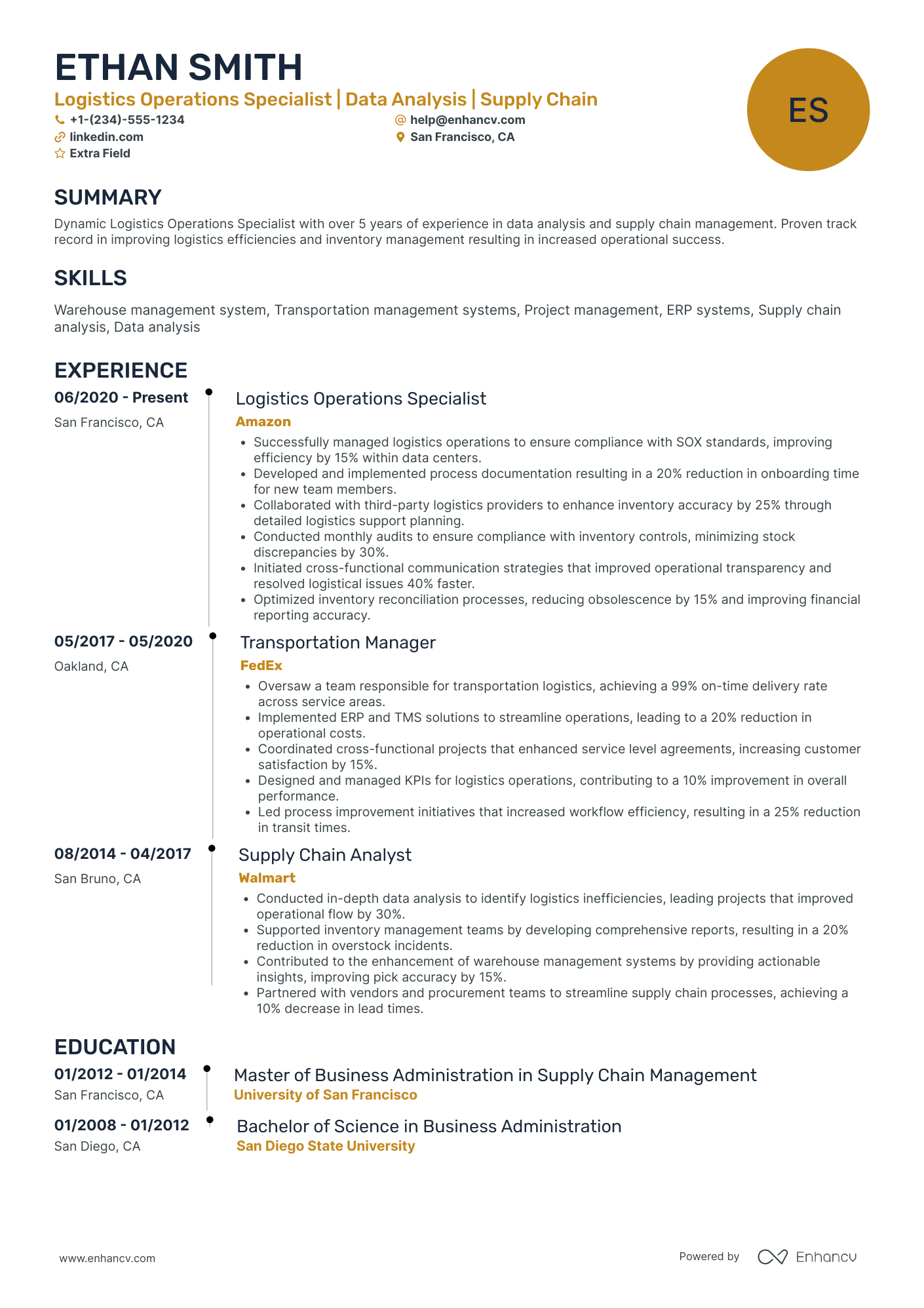 ETHAN SMITH

Logistics Operations Specialist | Data Analysis | Supply Chain

+1-(234)-555-1234
help@enhancv.com
linkedin.com
San Francisco, CA
Extra Field

ES

SUMMARY

Dynamic Logistics Operations Specialist with over 5 years of experience in data analysis and supply chain management. Proven track record in improving logistics efficiencies and inventory management resulting in increased operational success.

SKILLS

Warehouse management system, Transportation management systems, Project management, ERP systems, Supply chain analysis, Data analysis

EXPERIENCE

06/2020 - Present
San Francisco, CA

Logistics Operations Specialist
Amazon
• Successfully managed logistics operations to ensure compliance with SOX standards, improving efficiency by 15% within data centers.
• Developed and implemented process documentation resulting in a 20% reduction in onboarding time for new team members.
• Collaborated with third-party logistics providers to enhance inventory accuracy by 25% through detailed logistics support planning.
• Conducted monthly audits to ensure compliance with inventory controls, minimizing stock discrepancies by 30%.
• Initiated cross-functional communication strategies that improved operational transparency and resolved logistical issues 40% faster.
• Optimized inventory reconciliation processes, reducing obsolescence by 15% and improving financial reporting accuracy.

05/2017 - 05/2020
Oakland, CA

Transportation Manager
FedEx
• Oversaw a team responsible for transportation logistics, achieving a 99% on-time delivery rate across service areas.
• Implemented ERP and TMS solutions to streamline operations, leading to a 20% reduction in operational costs.
• Coordinated cross-functional projects that enhanced service level agreements, increasing customer satisfaction by 15%.
• Designed and managed KPIs for logistics operations, contributing to a 10% improvement in overall performance.
• Led process improvement initiatives that increased workflow efficiency, resulting in a 25% reduction in transit times.

08/2014 - 04/2017
San Bruno, CA

Supply Chain Analyst
Walmart
• Conducted in-depth data analysis to identify logistics inefficiencies, leading projects that improved operational flow by 30%.
• Supported inventory management teams by developing comprehensive reports, resulting in a 20% reduction in overstock incidents.
• Contributed to the enhancement of warehouse management systems by providing actionable insights, improving pick accuracy by 15%.
• Partnered with vendors and procurement teams to streamline supply chain processes, achieving a 10% decrease in lead times.

EDUCATION

01/2012 - 01/2014
San Francisco, CA

Master of Business Administration in Supply Chain Management
University of San Francisco

01/2008 - 01/2012
San Diego, CA

Bachelor of Science in Business Administration
San Diego State University

www.enhancv.com

Powered by Enhancv